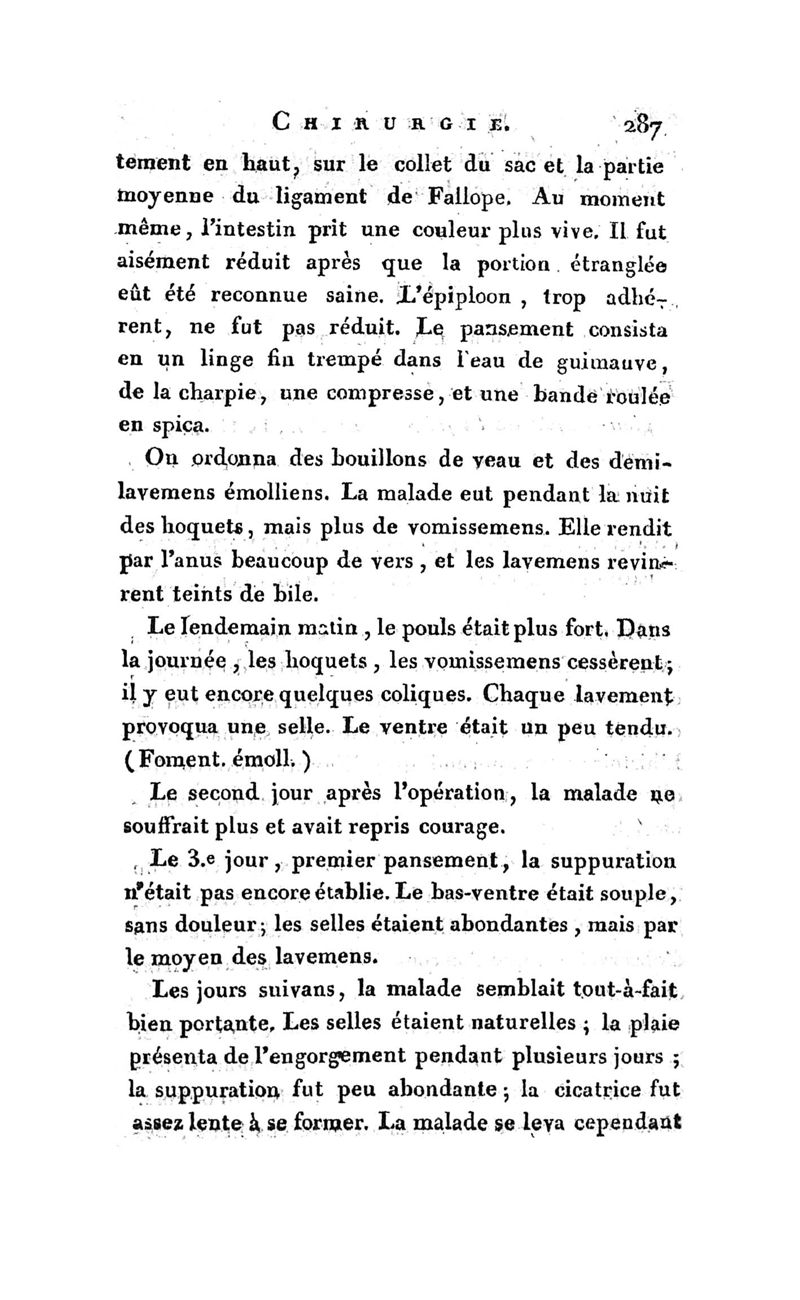 CHIRURGIE. 287

tement en haut, sur le collet du sac et la partie moyenne du ligament de Fallope. Au moment même, l'intestin prit une couleur plus vive. Il fut aisément réduit après que la portion étranglée eût été reconnue saine. L'épiploon, trop adhérent, ne fut pas réduit. Le pansement consista en un linge fin trempé dans l'eau de guimauve, de la charpie, une compresse, et une bande roulée en spica.

On ordonna des bouillons de veau et des demi-lavemens émolliens. La malade eut pendant la nuit des hoquets, mais plus de vomissemens. Elle rendit par l'anus beaucoup de vers, et les lavemens revinrent teints de bile.

Le lendemain matin, le pouls était plus fort. Dans la journée, les hoquets, les vomissemens cessèrent; il y eut encore quelques coliques. Chaque lavement provoqua une selle. Le ventre était un peu tendu. (Foment. émoll.)

Le second jour après l'opération, la malade ne souffrait plus et avait repris courage.

Le 3.e jour, premier pansement, la suppuration n'était pas encore établie. Le bas-ventre était souple, sans douleur; les selles étaient abondantes, mais par le moyen des lavemens.

Les jours suivans, la malade semblait tout-à-fait bien portante. Les selles étaient naturelles; la plaie présenta de l'engorgement pendant plusieurs jours; la suppuration fut peu abondante; la cicatrice fut assez lente à se former. La malade se leva cependant